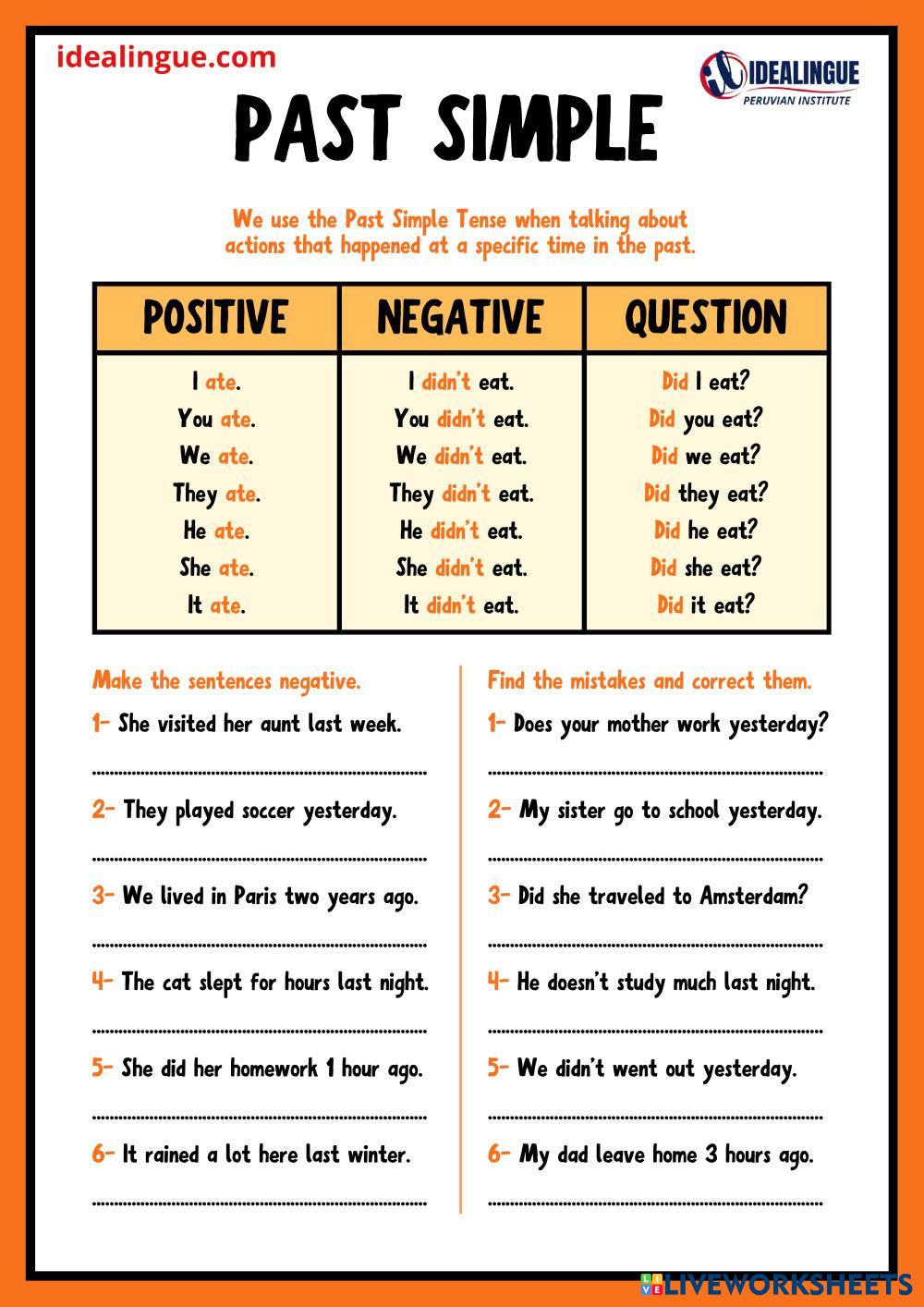 idealingue.com

IDEALINGUE
PERUVIAN INSTITUTE

PAST SIMPLE

We use the Past Simple Tense when talking about actions that happened at a specific time in the past.

| POSITIVE | NEGATIVE | QUESTION |
|---|---|---|
| I ate. | I didn't eat. | Did I eat? |
| You ate. | You didn't eat. | Did you eat? |
| We ate. | We didn't eat. | Did we eat? |
| They ate. | They didn't eat. | Did they eat? |
| He ate. | He didn't eat. | Did he eat? |
| She ate. | She didn't eat. | Did she eat? |
| It ate. | It didn't eat. | Did it eat? |

Make the sentences negative.

1- She visited her aunt last week.

2- They played soccer yesterday.

3- We lived in Paris two years ago.

4- The cat slept for hours last night.

5- She did her homework 1 hour ago.

6- It rained a lot here last winter.

Find the mistakes and correct them.

1- Does your mother work yesterday?

2- My sister go to school yesterday.

3- Did she traveled to Amsterdam?

4- He doesn't study much last night.

5- We didn't went out yesterday.

6- My dad leave home 3 hours ago.

LIVEWORKSHEETS